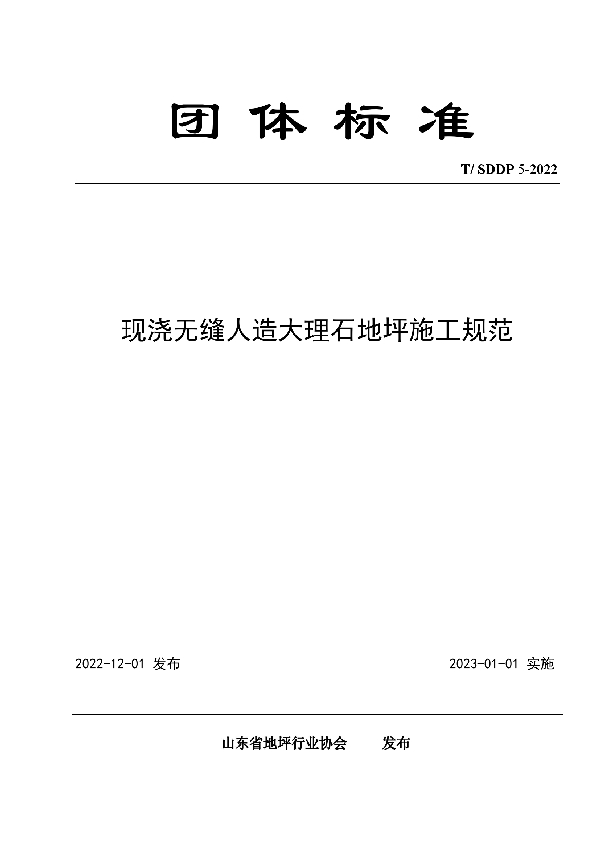 团体标准

T/ SDDP 5-2022

现浇无缝人造大理石地坪施工规范

2022-12-01 发布

2023-01-01 实施

山东省地坪行业协会 发布